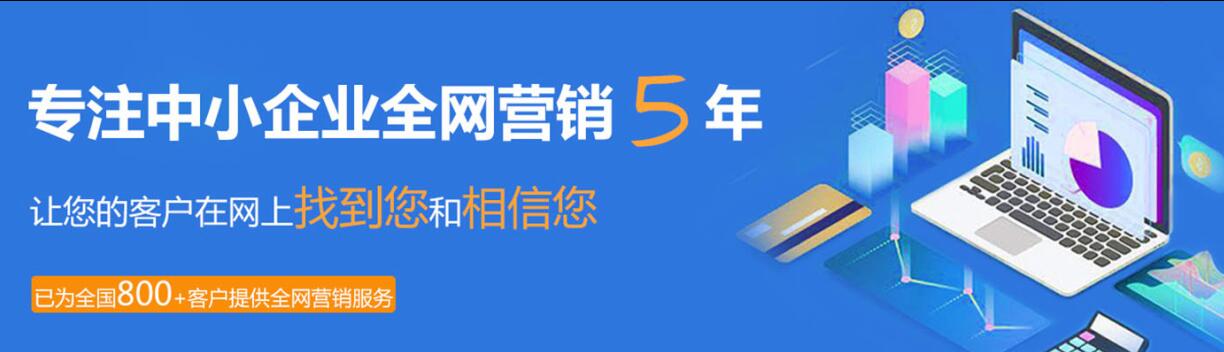 专注中小企业全网营销 5 年

让您的客户在网上找到您和相信您

已为全国800+客户提供全网营销服务